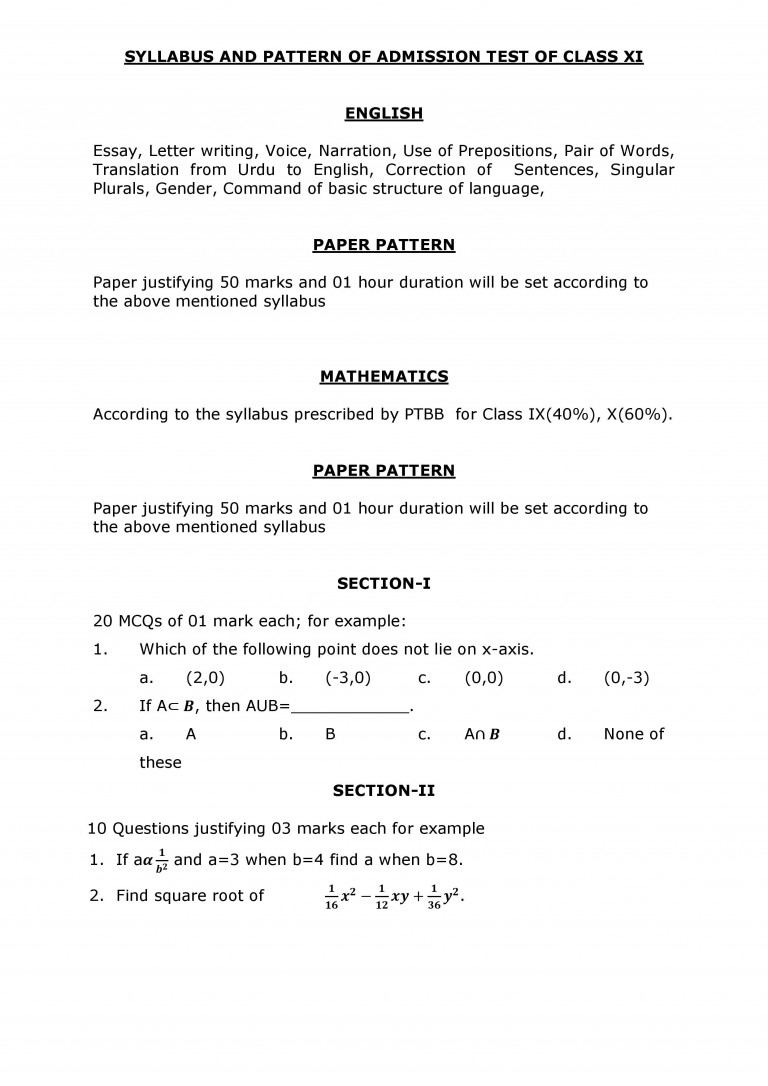 SYLLABUS AND PATTERN OF ADMISSION TEST OF CLASS XI

ENGLISH

Essay, Letter writing, Voice, Narration, Use of Prepositions, Pair of Words, Translation from Urdu to English, Correction of Sentences, Singular Plurals, Gender, Command of basic structure of language,

PAPER PATTERN

Paper justifying 50 marks and 01 hour duration will be set according to the above mentioned syllabus

MATHEMATICS

According to the syllabus prescribed by PTBB for Class IX(40%), X(60%).

PAPER PATTERN

Paper justifying 50 marks and 01 hour duration will be set according to the above mentioned syllabus

SECTION-I

20 MCQs of 01 mark each; for example:

1. Which of the following point does not lie on x-axis.

a. (2,0) b. (-3,0) c. (0,0) d. (0,-3)

2. If A$\subset B$, then AUB=____________.

a. A b. B c. A$\cap B$ d. None of these

SECTION-II

10 Questions justifying 03 marks each for example

1. If a$\alpha \frac{1}{b^2}$ and a=3 when b=4 find a when b=8.

2. Find square root of $\frac{1}{16}x^2 - \frac{1}{12}xy + \frac{1}{36}y^2$.